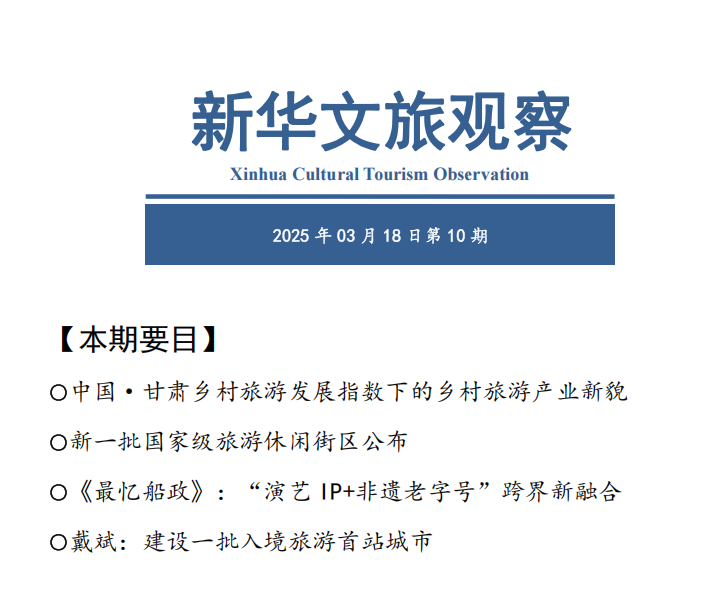 新华文旅观察

Xinhua Cultural Tourism Observation

2025 年 03 月 18 日第 10 期

【本期要目】

○中国·甘肃乡村旅游发展指数下的乡村旅游产业新貌

○新一批国家级旅游休闲街区公布

○《最忆船政》：“演艺 IP+非遗老字号”跨界新融合

○戴斌：建设一批入境旅游首站城市